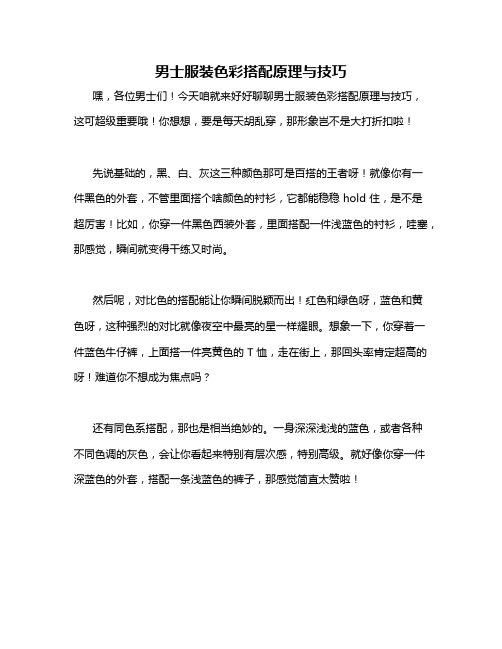 男士服装色彩搭配原理与技巧

嘿，各位男士们！今天咱就来好好聊聊男士服装色彩搭配原理与技巧，这可超级重要哦！你想想，要是每天胡乱穿，那形象岂不是大打折扣啦！

先说基础的，黑、白、灰这三种颜色那可是百搭的王者呀！就像你有一件黑色的外套，不管里面搭个啥颜色的衬衫，它都能稳稳 hold 住，是不是超厉害！比如，你穿一件黑色西装外套，里面搭配一件浅蓝色的衬衫，哇塞，那感觉，瞬间就变得干练又时尚。

然后呢，对比色的搭配能让你瞬间脱颖而出！红色和绿色呀，蓝色和黄色呀，这种强烈的对比就像夜空中最亮的星一样耀眼。想象一下，你穿着一件蓝色牛仔裤，上面搭一件亮黄色的 T 恤，走在街上，那回头率肯定超高的呀！难道你不想成为焦点吗？

还有同色系搭配，那也是相当绝妙的。一身深深浅浅的蓝色，或者各种不同色调的灰色，会让你看起来特别有层次感，特别高级。就好像你穿一件深蓝色的外套，搭配一条浅蓝色的裤子，那感觉简直太赞啦！